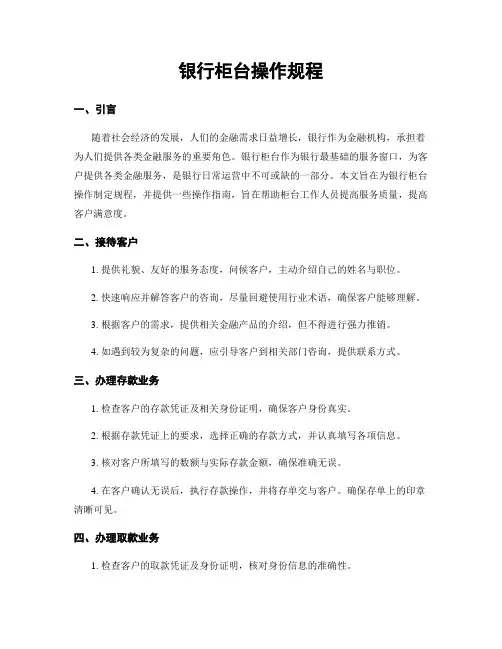 银行柜台操作规程

一、引言

随着社会经济的发展，人们的金融需求日益增长，银行作为金融机构，承担着为人们提供各类金融服务的重要角色。银行柜台作为银行最基础的服务窗口，为客户提供各类金融服务，是银行日常运营中不可或缺的一部分。本文旨在为银行柜台操作制定规程，并提供一些操作指南，旨在帮助柜台工作人员提高服务质量，提高客户满意度。

二、接待客户

1. 提供礼貌、友好的服务态度，问候客户，主动介绍自己的姓名与职位。

2. 快速响应并解答客户的咨询，尽量回避使用行业术语，确保客户能够理解。

3. 根据客户的需求，提供相关金融产品的介绍，但不得进行强力推销。

4. 如遇到较为复杂的问题，应引导客户到相关部门咨询，提供联系方式。

三、办理存款业务

1. 检查客户的存款凭证及相关身份证明，确保客户身份真实。

2. 根据存款凭证上的要求，选择正确的存款方式，并认真填写各项信息。

3. 核对客户所填写的数额与实际存款金额，确保准确无误。

4. 在客户确认无误后，执行存款操作，并将存单交与客户。确保存单上的印章清晰可见。

四、办理取款业务

1. 检查客户的取款凭证及身份证明，核对身份信息的准确性。